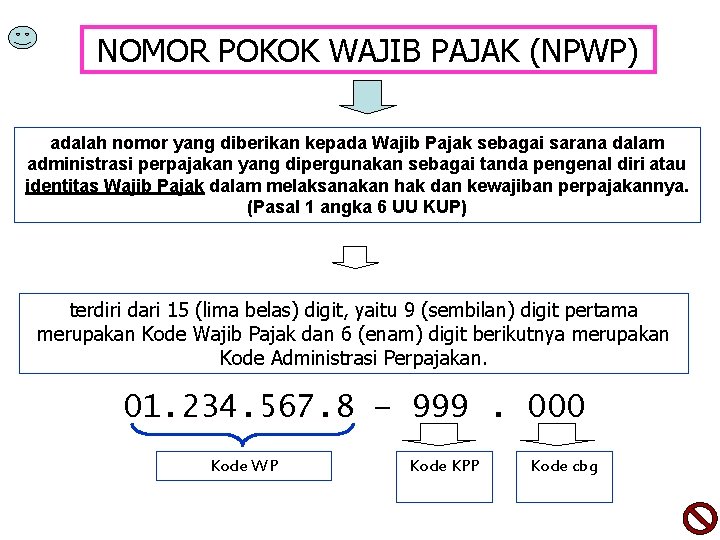 NOMOR POKOK WAJIB PAJAK (NPWP)

adalah nomor yang diberikan kepada Wajib Pajak sebagai sarana dalam administrasi perpajakan yang dipergunakan sebagai tanda pengenal diri atau identitas Wajib Pajak dalam melaksanakan hak dan kewajiban perpajakannya. (Pasal 1 angka 6 UU KUP)

terdiri dari 15 (lima belas) digit, yaitu 9 (sembilan) digit pertama merupakan Kode Wajib Pajak dan 6 (enam) digit berikutnya merupakan Kode Administrasi Perpajakan.

01.234.567.8 - 999 . 000

Kode WP

Kode KPP

Kode cbg